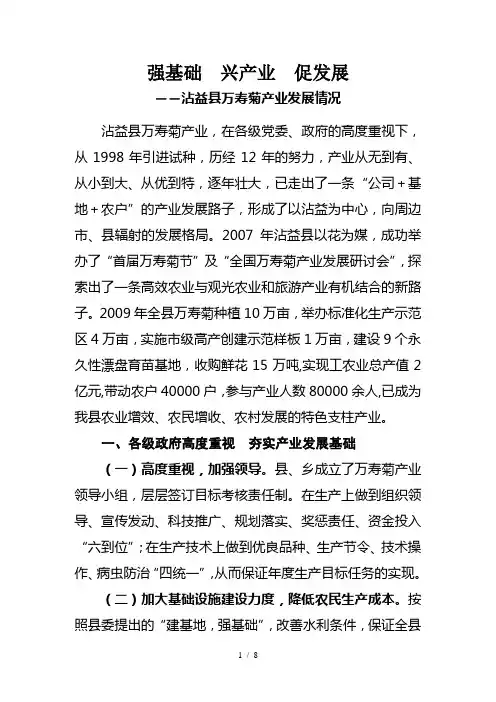 强基础　兴产业　促发展

——沾益县万寿菊产业发展情况

沾益县万寿菊产业，在各级党委、政府的高度重视下，从 1998 年引进试种，历经 12 年的努力，产业从无到有、从小到大、从优到特，逐年壮大，已走出了一条“公司＋基地＋农户”的产业发展路子，形成了以沾益为中心，向周边市、县辐射的发展格局。2007 年沾益县以花为媒，成功举办了“首届万寿菊节”及“全国万寿菊产业发展研讨会”，探索出了一条高效农业与观光农业和旅游产业有机结合的新路子。2009 年全县万寿菊种植 10 万亩，举办标准化生产示范区 4 万亩，实施市级高产创建示范样板 1 万亩，建设 9 个永久性漂盘育苗基地，收购鲜花 15 万吨,实现工农业总产值 2 亿元,带动农户 40000 户，参与产业人数 80000 余人,已成为我县农业增效、农民增收、农村发展的特色支柱产业。

一、各级政府高度重视　夯实产业发展基础

（一）高度重视，加强领导。县、乡成立了万寿菊产业领导小组，层层签订目标考核责任制。在生产上做到组织领导、宣传发动、科技推广、规划落实、奖惩责任、资金投入“六到位”；在生产技术上做到优良品种、生产节令、技术操作、病虫防治“四统一”,从而保证年度生产目标任务的实现。

（二）加大基础设施建设力度，降低农民生产成本。按照县委提出的“建基地，强基础”，改善水利条件，保证全县

1 / 8